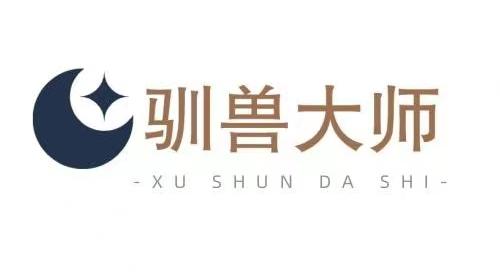 驯兽大师

-XU SHUN DA SHI-